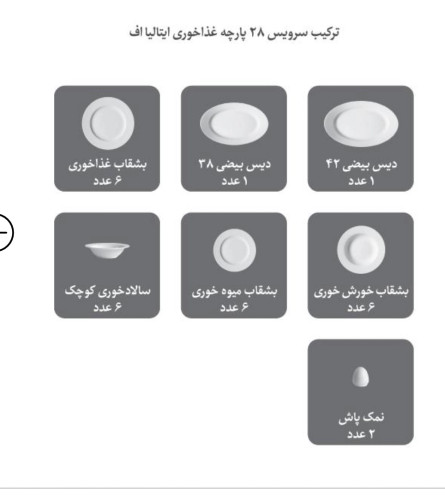 ترکیب سرویس ۲۸ پارچه غذاخوری ایتالیا اف

دیس بیضی ۴۲
۱ عدد

دیس بیضی ۳۸
۱ عدد

بشقاب غذاخوری
۶ عدد

بشقاب خورش خوری
۶ عدد

بشقاب میوه خوری
۶ عدد

سالادخوری کوچک
۶ عدد

نمک پاش
۲ عدد